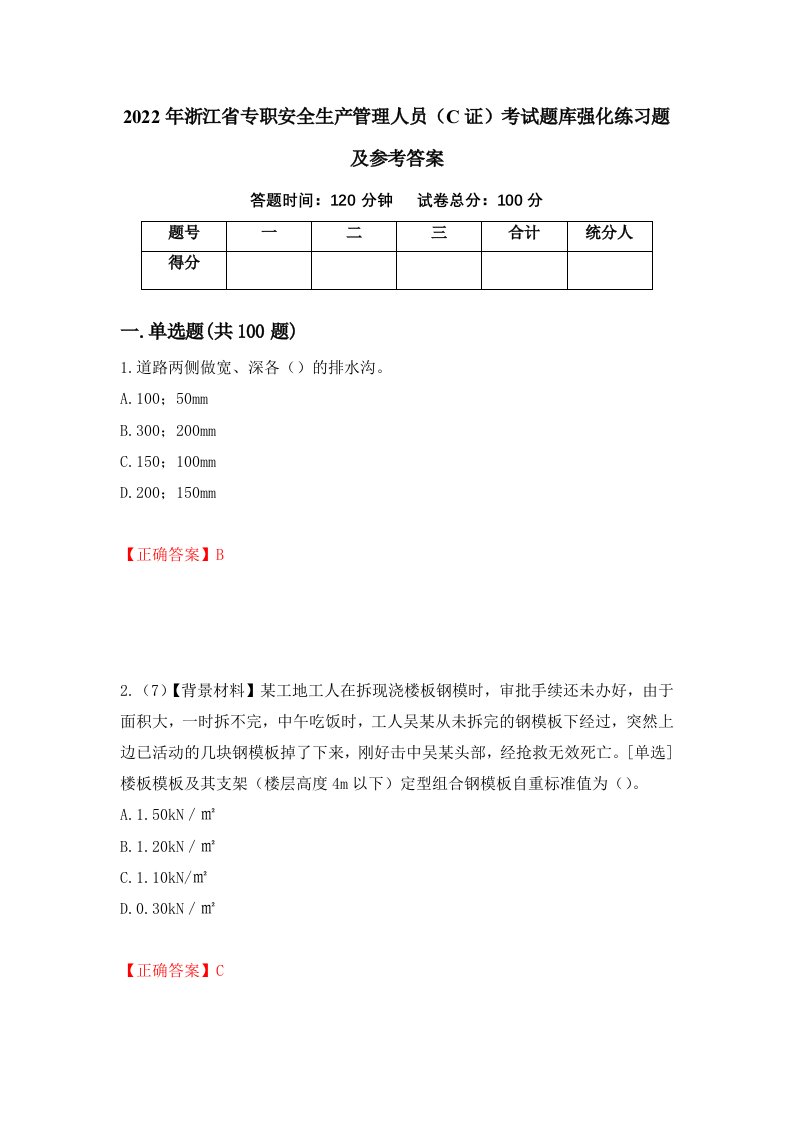 2022年浙江省专职安全生产管理人员（C证）考试题库强化练习题及参考答案

答题时间：120分钟　　试卷总分：100分

| 题号 | 一 | 二 | 三 | 合计 | 统分人 |
|---|---|---|---|---|---|
| 得分 | | | | | |

一.单选题(共100题)

1.道路两侧做宽、深各（）的排水沟。

A.100；50mm

B.300；200mm

C.150；100mm

D.200；150mm

【正确答案】B

2.（7）【背景材料】某工地工人在拆现浇楼板钢模时，审批手续还未办好，由于面积大，一时拆不完，中午吃饭时，工人吴某从未拆完的钢模板下经过，突然上边已活动的几块钢模板掉了下来，刚好击中吴某头部，经抢救无效死亡。[单选]楼板模板及其支架（楼层高度4m以下）定型组合钢模板自重标准值为（）。

A.1.50kN／㎡

B.1.20kN／㎡

C.1.10kN/㎡

D.0.30kN／㎡

【正确答案】C